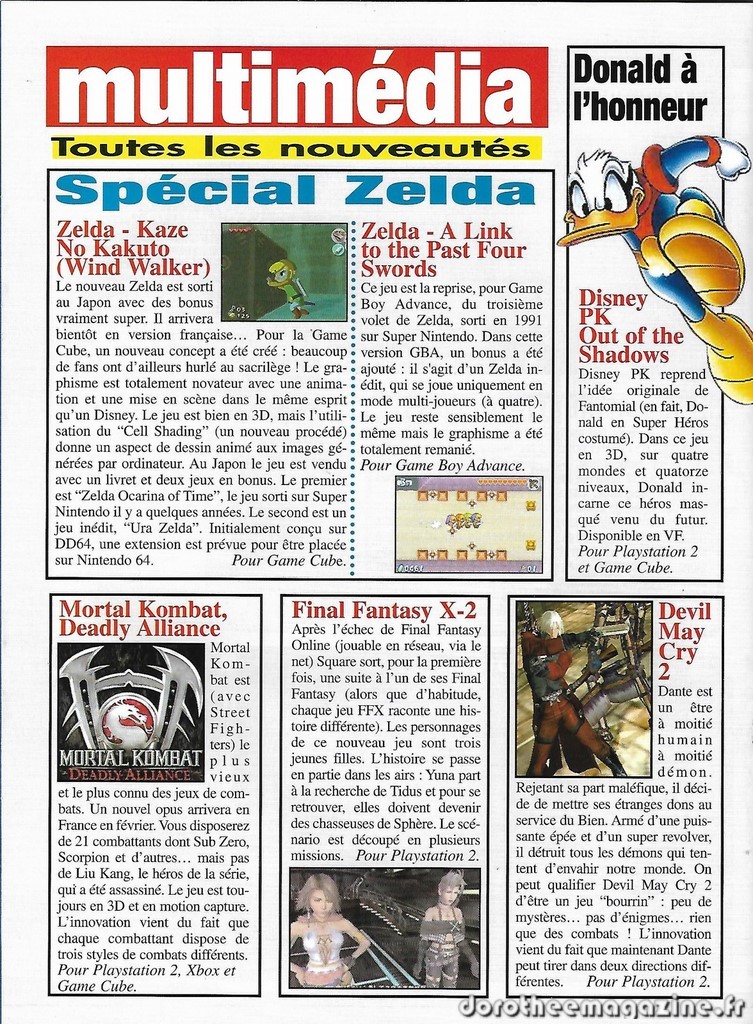 multimédia

Toutes les nouveautés

Spécial Zelda

Zelda - Kaze No Kakuto (Wind Walker)

Le nouveau Zelda est sorti au Japon avec des bonus vraiment super. Il arrivera bientôt en version française… Pour la Game Cube, un nouveau concept a été créé : beaucoup de fans ont d'ailleurs hurlé au sacrilège ! Le graphisme est totalement novateur avec une animation et une mise en scène dans le même esprit qu'un Disney. Le jeu est bien en 3D, mais l'utilisation du "Cell Shading" (un nouveau procédé) donne un aspect de dessin animé aux images générées par ordinateur. Au Japon le jeu est vendu avec un livret et deux jeux en bonus. Le premier est "Zelda Ocarina of Time", le jeu sorti sur Super Nintendo il y a quelques années. Le second est un jeu inédit, "Ura Zelda". Initialement conçu sur DD64, une extension est prévue pour être placée sur Nintendo 64. Pour Game Cube.

Zelda - A Link to the Past Four Swords

Ce jeu est la reprise, pour Game Boy Advance, du troisième volet de Zelda, sorti en 1991 sur Super Nintendo. Dans cette version GBA, un bonus a été ajouté : il s'agit d'un Zelda inédit, qui se joue uniquement en mode multi-joueurs (à quatre). Le jeu reste sensiblement le même mais le graphisme a été totalement remanié.
Pour Game Boy Advance.

Donald à l'honneur

Disney PK Out of the Shadows

Disney PK reprend l'idée originale de Fantomial (en fait, Donald en Super Héros costumé). Dans ce jeu en 3D, sur quatre mondes et quatorze niveaux, Donald incarne ce héros masqué venu du futur. Disponible en VF.
Pour Playstation 2 et Game Cube.

Mortal Kombat, Deadly Alliance

MORTAL KOMBAT
DEADLY ALLIANCE

Mortal Kombat est (avec Street Fighters) le plus vieux et le plus connu des jeux de combats. Un nouvel opus arrivera en France en février. Vous disposerez de 21 combattants dont Sub Zero, Scorpion et d'autres… mais pas de Liu Kang, le héros de la série, qui a été assassiné. Le jeu est toujours en 3D et en motion capture. L'innovation vient du fait que chaque combattant dispose de trois styles de combats différents.
Pour Playstation 2, Xbox et Game Cube.

Final Fantasy X-2

Après l'échec de Final Fantasy Online (jouable en réseau, via le net) Square sort, pour la première fois, une suite à l'un de ses Final Fantasy (alors que d'habitude, chaque jeu FFX raconte une histoire différente). Les personnages de ce nouveau jeu sont trois jeunes filles. L'histoire se passe en partie dans les airs : Yuna part à la recherche de Tidus et pour se retrouver, elles doivent devenir des chasseuses de Sphère. Le scénario est découpé en plusieurs missions. Pour Playstation 2.

Devil May Cry 2

Dante est un être à moitié humain à moitié démon. Rejetant sa part maléfique, il décide de mettre ses étranges dons au service du Bien. Armé d'une puissante épée et d'un super revolver, il détruit tous les démons qui tentent d'envahir notre monde. On peut qualifier Devil May Cry 2 d'être un jeu "bourrin" : peu de mystères… pas d'énigmes… rien que des combats ! L'innovation vient du fait que maintenant Dante peut tirer dans deux directions différentes. Pour Playstation 2.

dorotheemagazine.fr